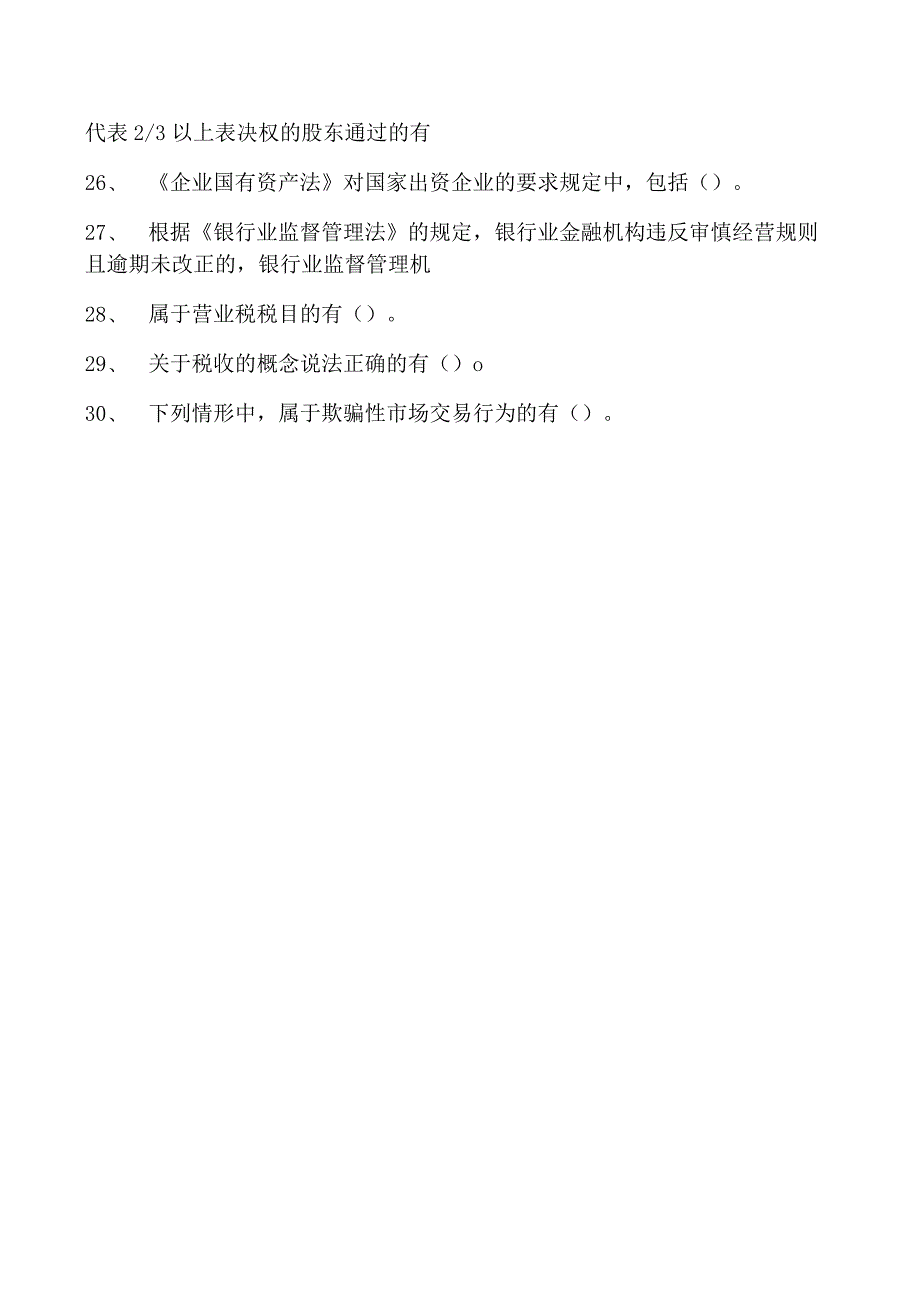 代表 2/3 以上表决权的股东通过的有

26、　《企业国有资产法》对国家出资企业的要求规定中，包括（）。

27、　根据《银行业监督管理法》的规定，银行业金融机构违反审慎经营规则且逾期未改正的，银行业监督管理机

28、　属于营业税税目的有（）。

29、　关于税收的概念说法正确的有（）o

30、　下列情形中，属于欺骗性市场交易行为的有（）。